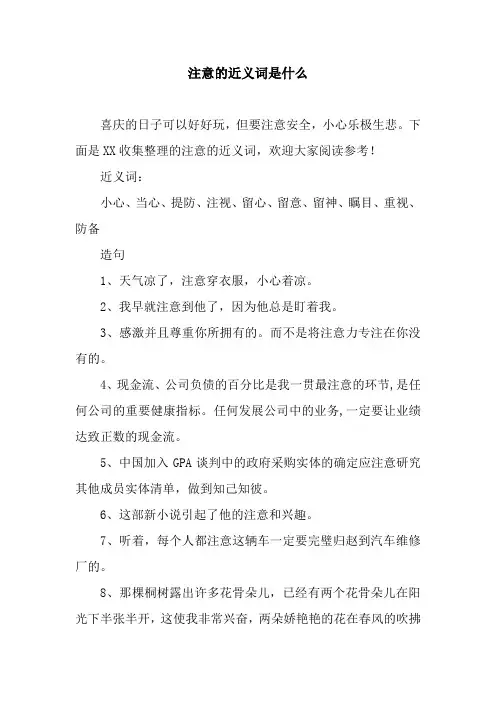 注意的近义词是什么

喜庆的日子可以好好玩，但要注意安全，小心乐极生悲。下面是XX收集整理的注意的近义词，欢迎大家阅读参考！

近义词：

小心、当心、提防、注视、留心、留意、留神、瞩目、重视、防备

造句

1、天气凉了，注意穿衣服，小心着凉。

2、我早就注意到他了，因为他总是盯着我。

3、感激并且尊重你所拥有的。而不是将注意力专注在你没有的。

4、现金流、公司负债的百分比是我一贯最注意的环节，是任何公司的重要健康指标。任何发展公司中的业务，一定要让业绩达致正数的现金流。

5、中国加入GPA谈判中的政府采购实体的确定应注意研究其他成员实体清单，做到知己知彼。

6、这部新小说引起了他的注意和兴趣。

7、听着，每个人都注意这辆车一定要完璧归赵到汽车维修厂的。

8、那棵桐树露出许多花骨朵儿，已经有两个花骨朵儿在阳光下半张半开，这使我非常兴奋，两朵娇艳艳的花在春风的吹拂